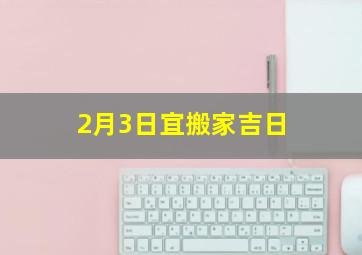 2月3日宜搬家吉日